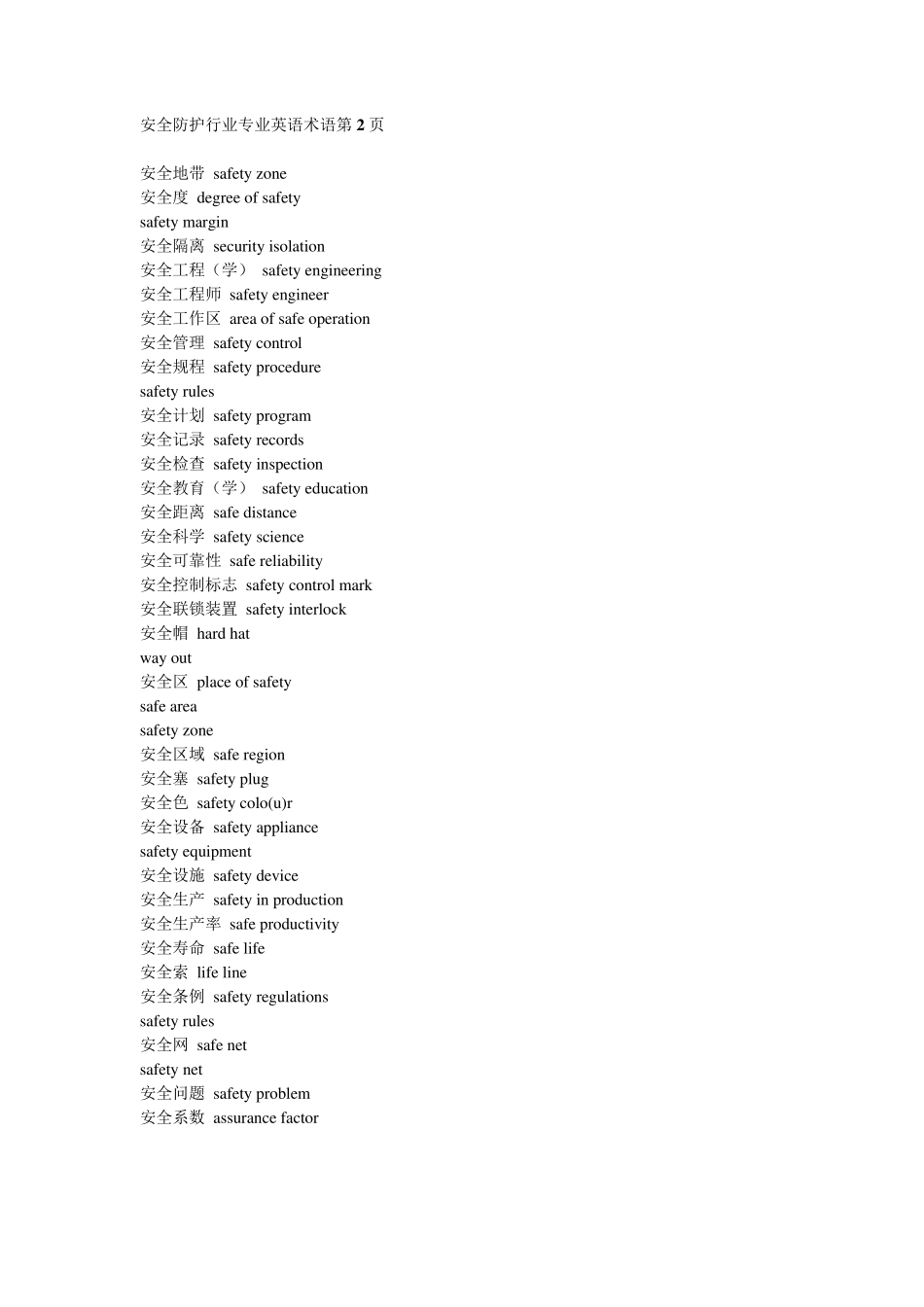 安全防护行业专业英语术语第 2 页

安全地带 safety zone
安全度 degree of safety
safety margin
安全隔离 security isolation
安全工程（学） safety engineering
安全工程师 safety engineer
安全工作区 area of safe operation
安全管理 safety control
安全规程 safety procedure
safety rules
安全计划 safety program
安全记录 safety records
安全检查 safety inspection
安全教育（学） safety education
安全距离 safe distance
安全科学 safety science
安全可靠性 safe reliability
安全控制标志 safety control mark
安全联锁装置 safety interlock
安全帽 hard hat
way out
安全区 place of safety
safe area
safety zone
安全区域 safe region
安全塞 safety plug
安全色 safety colo(u)r
安全设备 safety appliance
safety equipment
安全设施 safety device
安全生产 safety in production
安全生产率 safe productivity
安全寿命 safe life
安全索 life line
安全条例 safety regulations
safety rules
安全网 safe net
safety net
安全问题 safety problem
安全系数 assurance factor